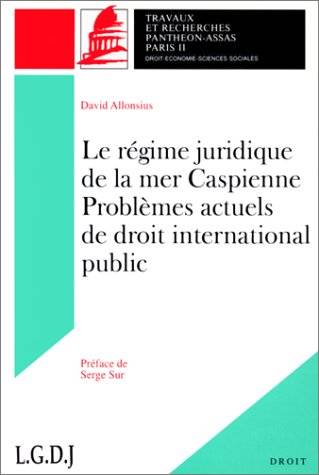 TRAVAUX
ET RECHERCHES
PANTHEON-ASSAS
PARIS II
DROIT-ECONOMIE-SCIENCES SOCIALES

David Allonsius

Le régime juridique de la mer Caspienne
Problèmes actuels de droit international public

Préface de
Serge Sur

L.G.D.J

DROIT